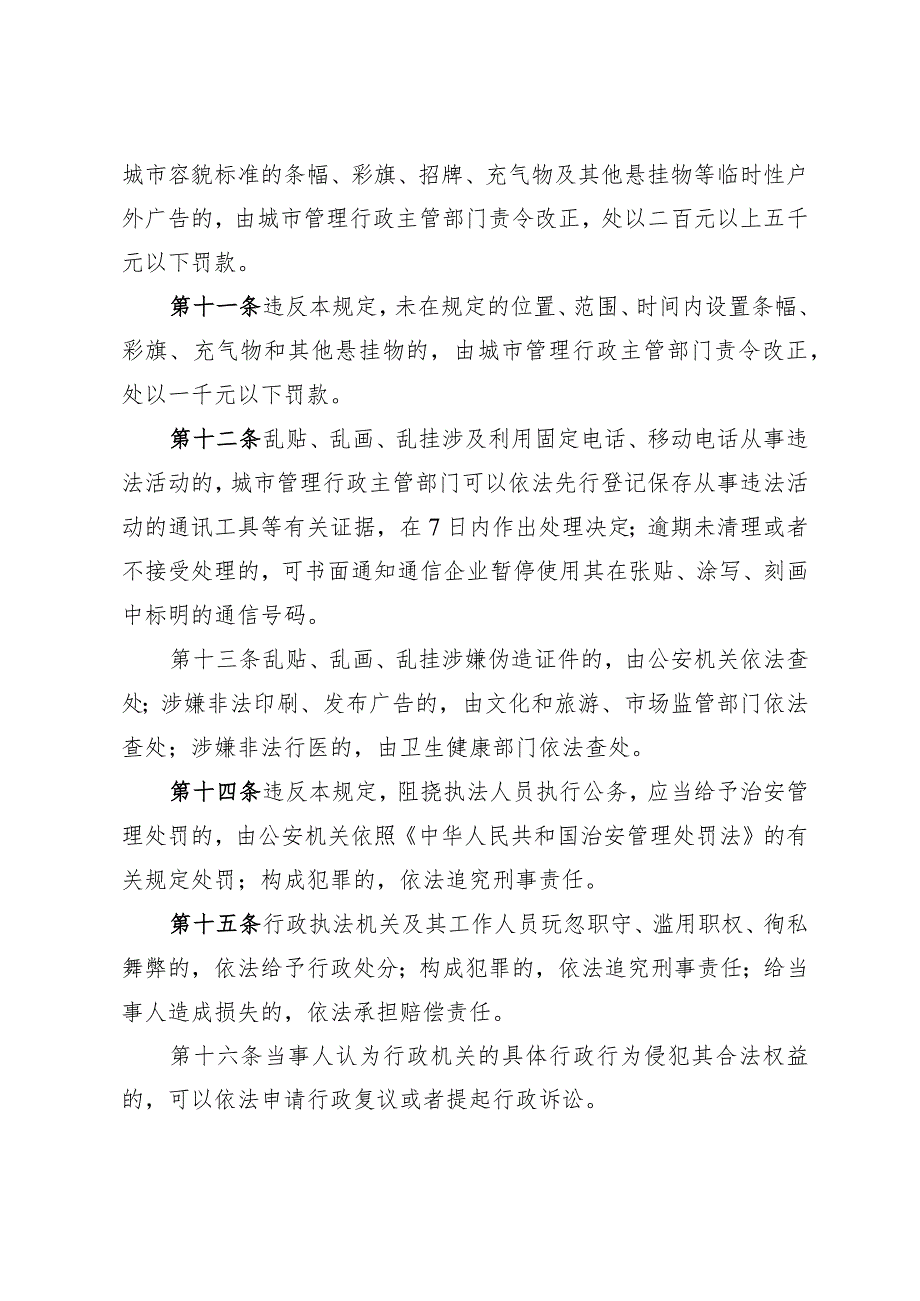 城市容貌标准的条幅、彩旗、招牌、充气物及其他悬挂物等临时性户外广告的，由城市管理行政主管部门责令改正，处以二百元以上五千元以下罚款。

第十一条违反本规定，未在规定的位置、范围、时间内设置条幅、彩旗、充气物和其他悬挂物的，由城市管理行政主管部门责令改正，处以一千元以下罚款。

第十二条乱贴、乱画、乱挂涉及利用固定电话、移动电话从事违法活动的，城市管理行政主管部门可以依法先行登记保存从事违法活动的通讯工具等有关证据，在7日内作出处理决定；逾期未清理或者不接受处理的，可书面通知通信企业暂停使用其在张贴、涂写、刻画中标明的通信号码。

第十三条乱贴、乱画、乱挂涉嫌伪造证件的，由公安机关依法查处；涉嫌非法印刷、发布广告的，由文化和旅游、市场监管部门依法查处；涉嫌非法行医的，由卫生健康部门依法查处。

第十四条违反本规定，阻挠执法人员执行公务，应当给予治安管理处罚的，由公安机关依照《中华人民共和国治安管理处罚法》的有关规定处罚；构成犯罪的，依法追究刑事责任。

第十五条行政执法机关及其工作人员玩忽职守、滥用职权、徇私舞弊的，依法给予行政处分；构成犯罪的，依法追究刑事责任；给当事人造成损失的，依法承担赔偿责任。

第十六条当事人认为行政机关的具体行政行为侵犯其合法权益的，可以依法申请行政复议或者提起行政诉讼。